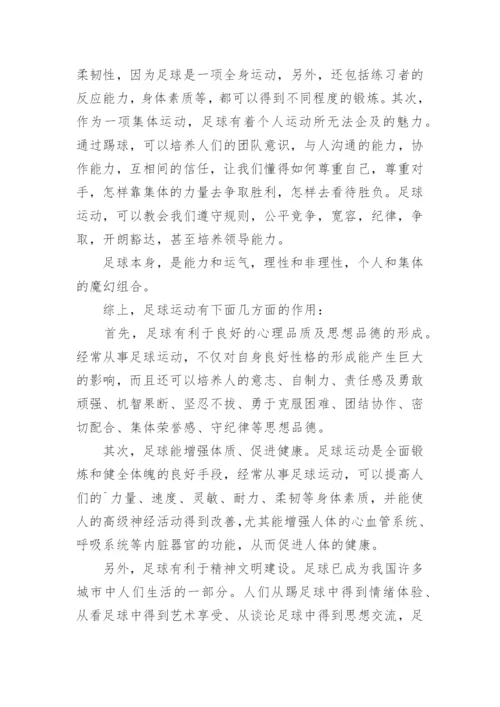 柔韧性，因为足球是一项全身运动，另外，还包括练习者的反应能力，身体素质等，都可以得到不同程度的锻炼。其次，作为一项集体运动，足球有着个人运动所无法企及的魅力。通过踢球，可以培养人们的团队意识，与人沟通的能力，协作能力，互相间的信任，让我们懂得如何尊重自己，尊重对手，怎样靠集体的力量去争取胜利，怎样去看待胜负。足球运动，可以教会我们遵守规则，公平竞争，宽容，纪律，争取，开朗豁达，甚至培养领导能力。

足球本身，是能力和运气，理性和非理性，个人和集体的魔幻组合。

综上，足球运动有下面几方面的作用：

首先，足球有利于良好的心理品质及思想品德的形成。经常从事足球运动，不仅对自身良好性格的形成能产生巨大的影响，而且还可以培养人的意志、自制力、责任感及勇敢顽强、机智果断、坚忍不拔、勇于克服困难、团结协作、密切配合、集体荣誉感、守纪律等思想品德。

其次，足球能增强体质、促进健康。足球运动是全面锻炼和健全体魄的良好手段，经常从事足球运动，可以提高人们的`力量、速度、灵敏、耐力、柔韧等身体素质，并能使人的高级神经活动得到改善，尤其能增强人体的心血管系统、呼吸系统等内脏器官的功能，从而促进人体的健康。

另外，足球有利于精神文明建设。足球已成为我国许多城市中人们生活的一部分。人们从踢足球中得到情绪体验、从看足球中得到艺术享受、从谈论足球中得到思想交流，足